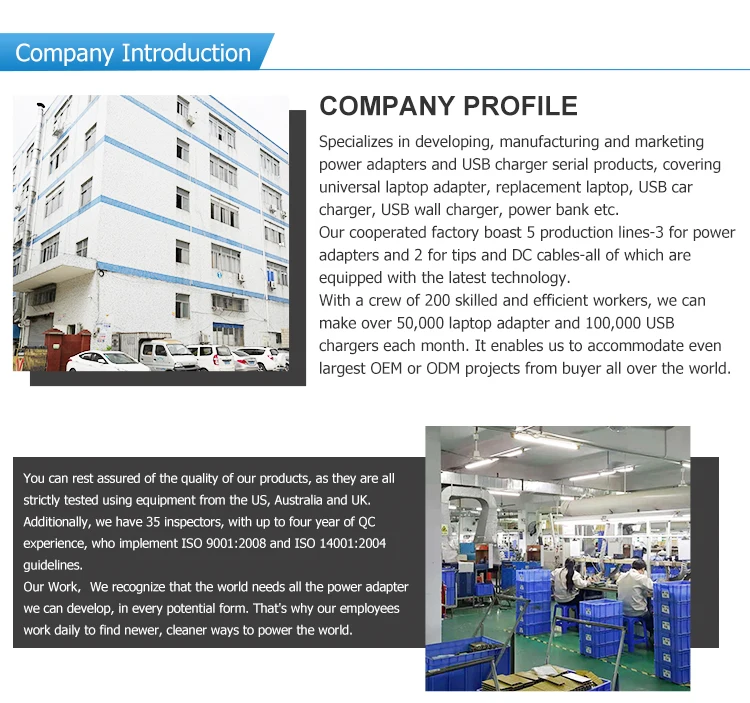 Company Introduction

COMPANY PROFILE

Specializes in developing, manufacturing and marketing power adapters and USB charger serial products, covering universal laptop adapter, replacement laptop, USB car charger, USB wall charger, power bank etc.
Our cooperated factory boast 5 production lines-3 for power adapters and 2 for tips and DC cables-all of which are equipped with the latest technology.
With a crew of 200 skilled and efficient workers, we can make over 50,000 laptop adapter and 100,000 USB chargers each month. It enables us to accommodate even largest OEM or ODM projects from buyer all over the world.

You can rest assured of the quality of our products, as they are all strictly tested using equipment from the US, Australia and UK. Additionally, we have 35 inspectors, with up to four year of QC experience, who implement ISO 9001:2008 and ISO 14001:2004 guidelines.
Our Work, We recognize that the world needs all the power adapter we can develop, in every potential form. That's why our employees work daily to find newer, cleaner ways to power the world.